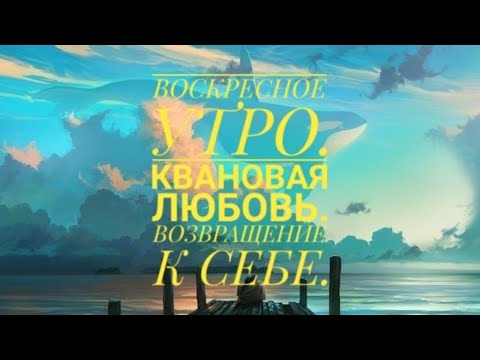 ВОСКРЕСНОЕ
УТРО.
КВАНОВАЯ
ЛЮБОВЬ.
ВОЗВРАЩЕНИЕ
К СЕБЕ.